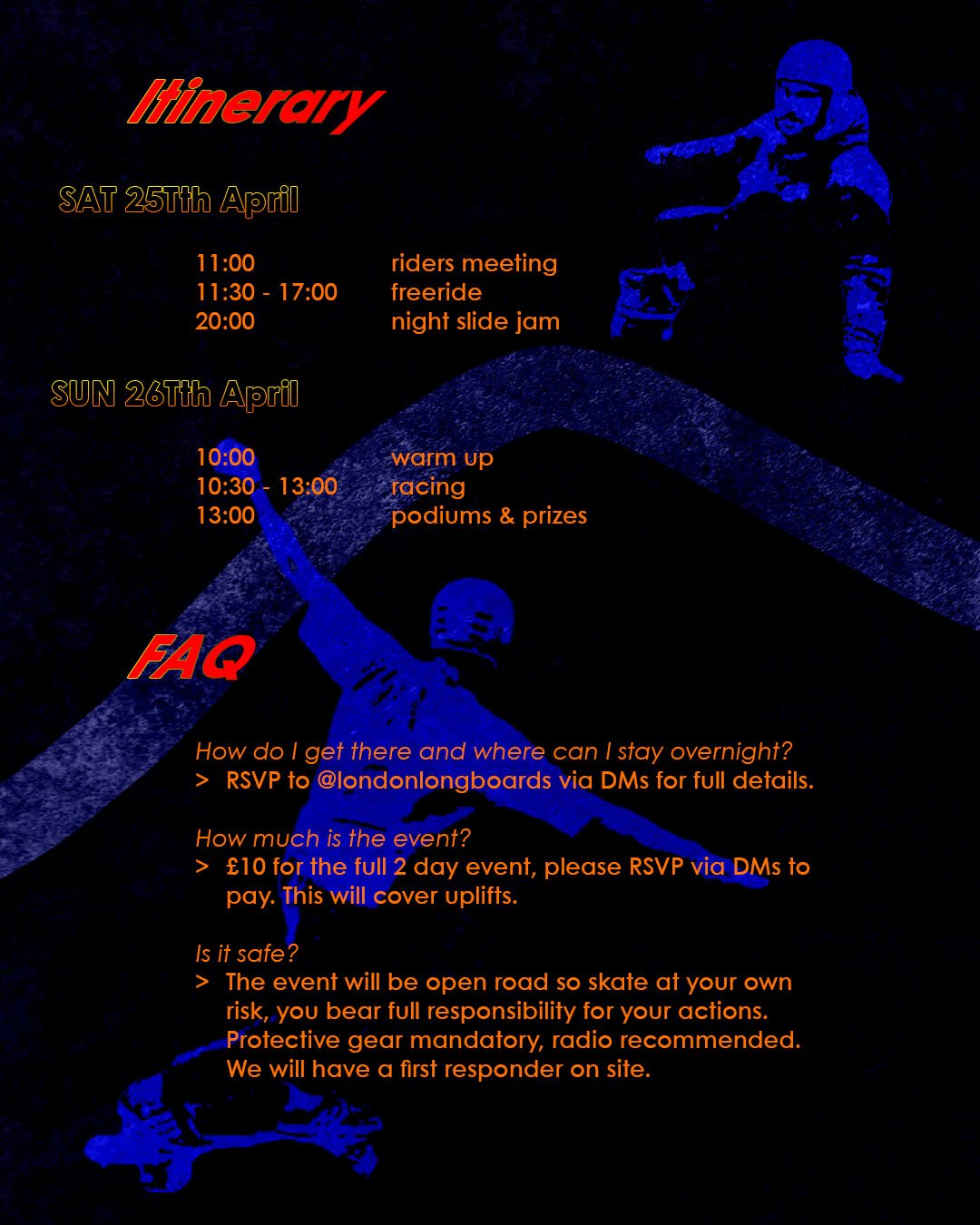 Itinerary

SAT 25Tth April

11:00 riders meeting
11:30 - 17:00 freeride
20:00 night slide jam

SUN 26Tth April

10:00 warm up
10:30 - 13:00 racing
13:00 podiums & prizes

FAQ

How do I get there and where can I stay overnight?
> RSVP to @londonlongboards via DMs for full details.

How much is the event?
> £10 for the full 2 day event, please RSVP via DMs to pay. This will cover uplifts.

Is it safe?
> The event will be open road so skate at your own risk, you bear full responsibility for your actions. Protective gear mandatory, radio recommended. We will have a first responder on site.